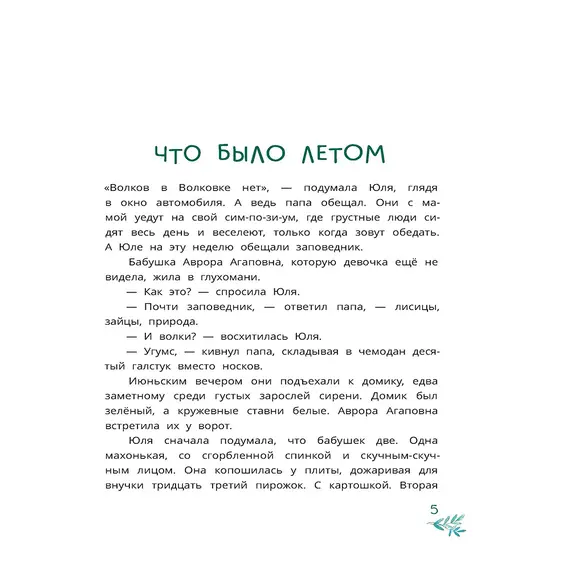 ЧТО БЫЛО ЛЕТОМ

«Волков в Волковке нет», — подумала Юля, глядя в окно автомобиля. А ведь папа обещал. Они с мамой уедут на свой сим-по-зи-ум, где грустные люди сидят весь день и веселеют, только когда зовут обедать. А Юле на эту неделю обещали заповедник.

Бабушка Аврора Агаповна, которую девочка ещё не видела, жила в глухомани.

— Как это? — спросила Юля.

— Почти заповедник, — ответил папа, — лисицы, зайцы, природа.

— И волки? — восхитилась Юля.

— Угумс, — кивнул папа, складывая в чемодан десятый галстук вместо носков.

Июньским вечером они подъехали к домику, едва заметному среди густых зарослей сирени. Домик был зелёный, а кружевные ставни белые. Аврора Агаповна встретила их у ворот.

Юля сначала подумала, что бабушек две. Одна махонькая, со сгорбленной спинкой и скучным-скучным лицом. Она копошилась у плиты, дожаривая для внучки тридцать третий пирожок. С картошкой. Вторая

5